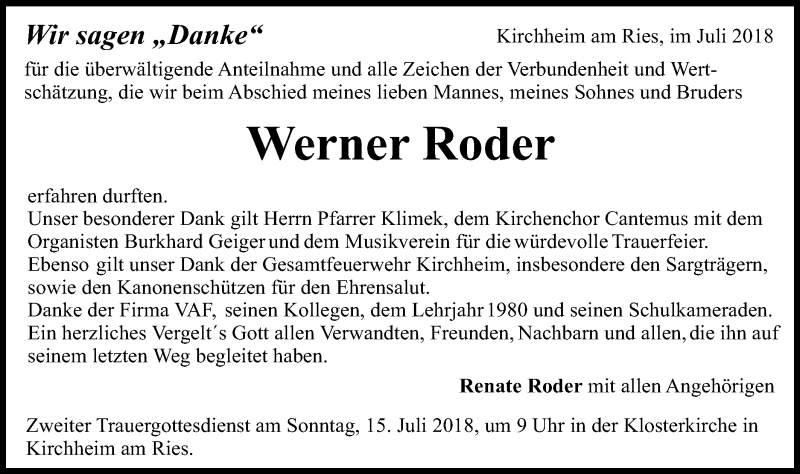 Wir sagen „Danke“

Kirchheim am Ries, im Juli 2018

für die überwältigende Anteilnahme und alle Zeichen der Verbundenheit und Wertschätzung, die wir beim Abschied meines lieben Mannes, meines Sohnes und Bruders

Werner Roder

erfahren durften.
Unser besonderer Dank gilt Herrn Pfarrer Klimek, dem Kirchenchor Cantemus mit dem Organisten Burkhard Geiger und dem Musikverein für die würdevolle Trauerfeier.
Ebenso gilt unser Dank der Gesamtfeuerwehr Kirchheim, insbesondere den Sargträgern, sowie den Kanonenschützen für den Ehrensalut.
Danke der Firma VAF, seinen Kollegen, dem Lehrjahr 1980 und seinen Schulkameraden.
Ein herzliches Vergelt´s Gott allen Verwandten, Freunden, Nachbarn und allen, die ihn auf seinem letzten Weg begleitet haben.

Renate Roder mit allen Angehörigen

Zweiter Trauergottesdienst am Sonntag, 15. Juli 2018, um 9 Uhr in der Klosterkirche in Kirchheim am Ries.